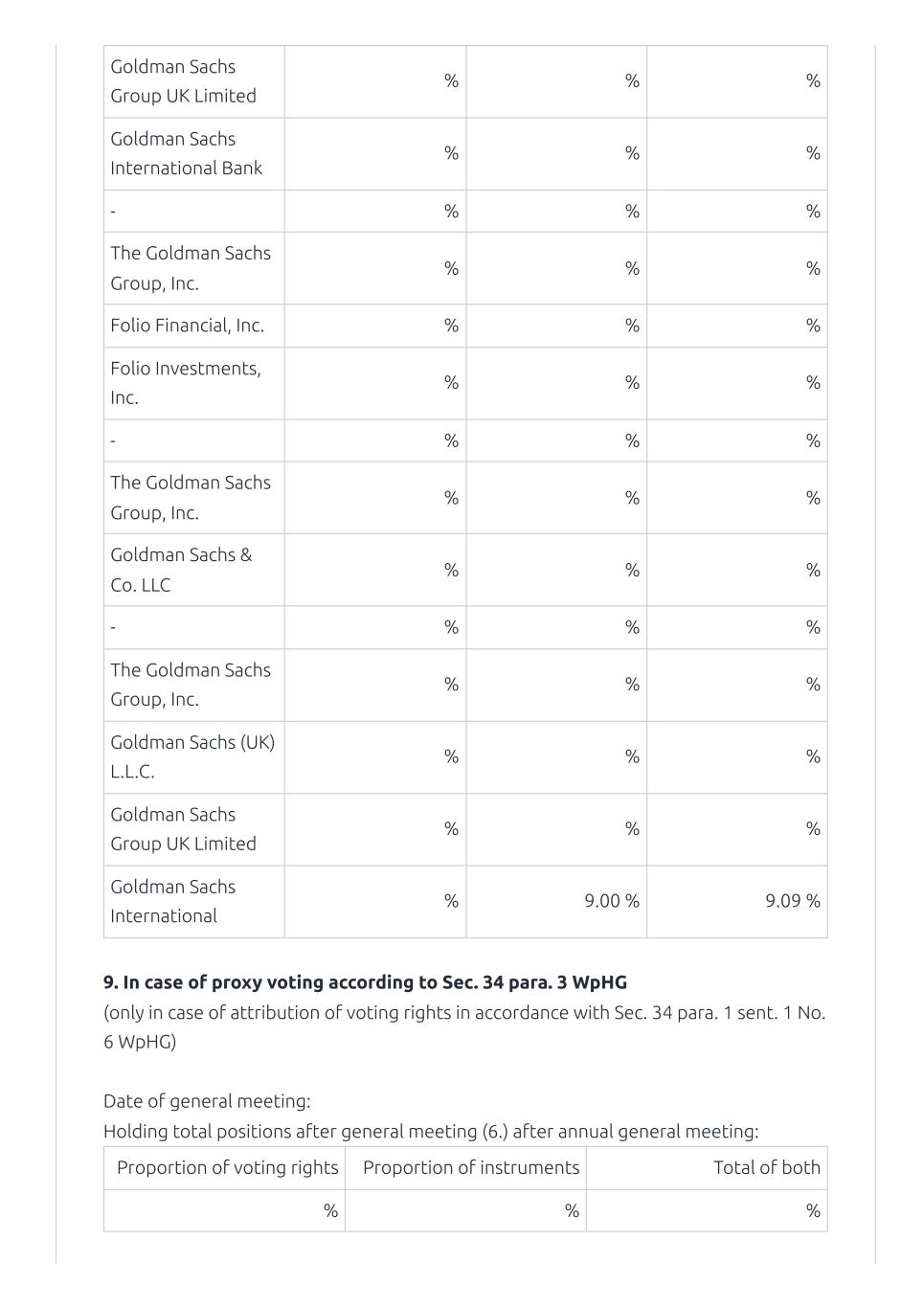 | | | | |
|---|---|---|---|
| Goldman Sachs Group UK Limited | % | % | % |
| Goldman Sachs International Bank | % | % | % |
| - | % | % | % |
| The Goldman Sachs Group, Inc. | % | % | % |
| Folio Financial, Inc. | % | % | % |
| Folio Investments, Inc. | % | % | % |
| - | % | % | % |
| The Goldman Sachs Group, Inc. | % | % | % |
| Goldman Sachs & Co. LLC | % | % | % |
| - | % | % | % |
| The Goldman Sachs Group, Inc. | % | % | % |
| Goldman Sachs (UK) L.L.C. | % | % | % |
| Goldman Sachs Group UK Limited | % | % | % |
| Goldman Sachs International | % | 9.00 % | 9.09 % |

**9. In case of proxy voting according to Sec. 34 para. 3 WpHG**
(only in case of attribution of voting rights in accordance with Sec. 34 para. 1 sent. 1 No. 6 WpHG)

Date of general meeting:
Holding total positions after general meeting (6.) after annual general meeting:

| Proportion of voting rights | Proportion of instruments | Total of both |
|---|---|---|
| % | % | % |